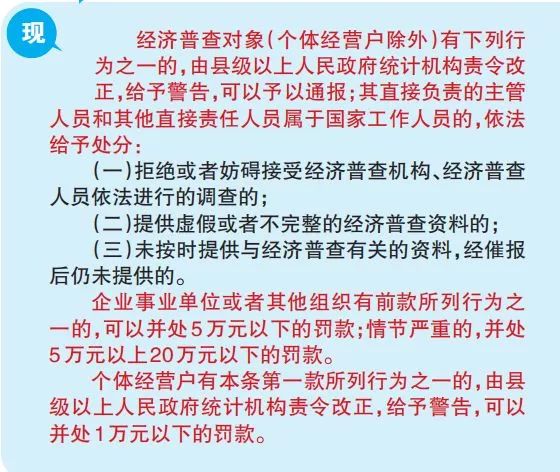 现

经济普查对象（个体经营户除外）有下列行为之一的，由县级以上人民政府统计机构责令改正，给予警告，可以予以通报；其直接负责的主管人员和其他直接责任人员属于国家工作人员的，依法给予处分：

（一）拒绝或者妨碍接受经济普查机构、经济普查人员依法进行的调查的；

（二）提供虚假或者不完整的经济普查资料的；

（三）未按时提供与经济普查有关的资料，经催报后仍未提供的。

企业事业单位或者其他组织有前款所列行为之一的，可以并处5万元以下的罚款；情节严重的，并处5万元以上20万元以下的罚款。

个体经营户有本条第一款所列行为之一的，由县级以上人民政府统计机构责令改正，给予警告，可以并处1万元以下的罚款。